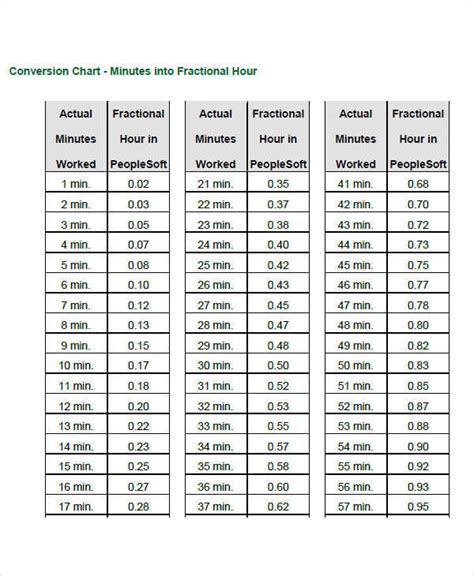 Conversion Chart - Minutes into Fractional Hour

| Actual Minutes Worked | Fractional Hour in PeopleSoft |
|---|---|
| 1 min. | 0.02 |
| 2 min. | 0.03 |
| 3 min. | 0.05 |
| 4 min. | 0.07 |
| 5 min. | 0.08 |
| 6 min. | 0.10 |
| 7 min. | 0.12 |
| 8 min. | 0.13 |
| 9 min. | 0.15 |
| 10 min. | 0.17 |
| 11 min. | 0.18 |
| 12 min. | 0.20 |
| 13 min. | 0.22 |
| 14 min. | 0.23 |
| 15 min. | 0.25 |
| 16 min. | 0.27 |
| 17 min. | 0.28 |

| Actual Minutes Worked | Fractional Hour in PeopleSoft |
|---|---|
| 21 min. | 0.35 |
| 22 min. | 0.37 |
| 23 min. | 0.38 |
| 24 min. | 0.40 |
| 25 min. | 0.42 |
| 26 min. | 0.43 |
| 27 min. | 0.45 |
| 28 min. | 0.47 |
| 29 min. | 0.48 |
| 30 min. | 0.50 |
| 31 min. | 0.52 |
| 32 min. | 0.53 |
| 33 min. | 0.55 |
| 34 min. | 0.57 |
| 35 min. | 0.58 |
| 36 min. | 0.60 |
| 37 min. | 0.62 |

| Actual Minutes Worked | Fractional Hour in PeopleSoft |
|---|---|
| 41 min. | 0.68 |
| 42 min. | 0.70 |
| 43 min. | 0.72 |
| 44 min. | 0.73 |
| 45 min. | 0.75 |
| 46 min. | 0.77 |
| 47 min. | 0.78 |
| 48 min. | 0.80 |
| 49 min. | 0.82 |
| 50 min. | 0.83 |
| 51 min. | 0.85 |
| 52 min. | 0.87 |
| 53 min. | 0.88 |
| 54 min. | 0.90 |
| 55 min. | 0.92 |
| 56 min. | 0.93 |
| 57 min. | 0.95 |